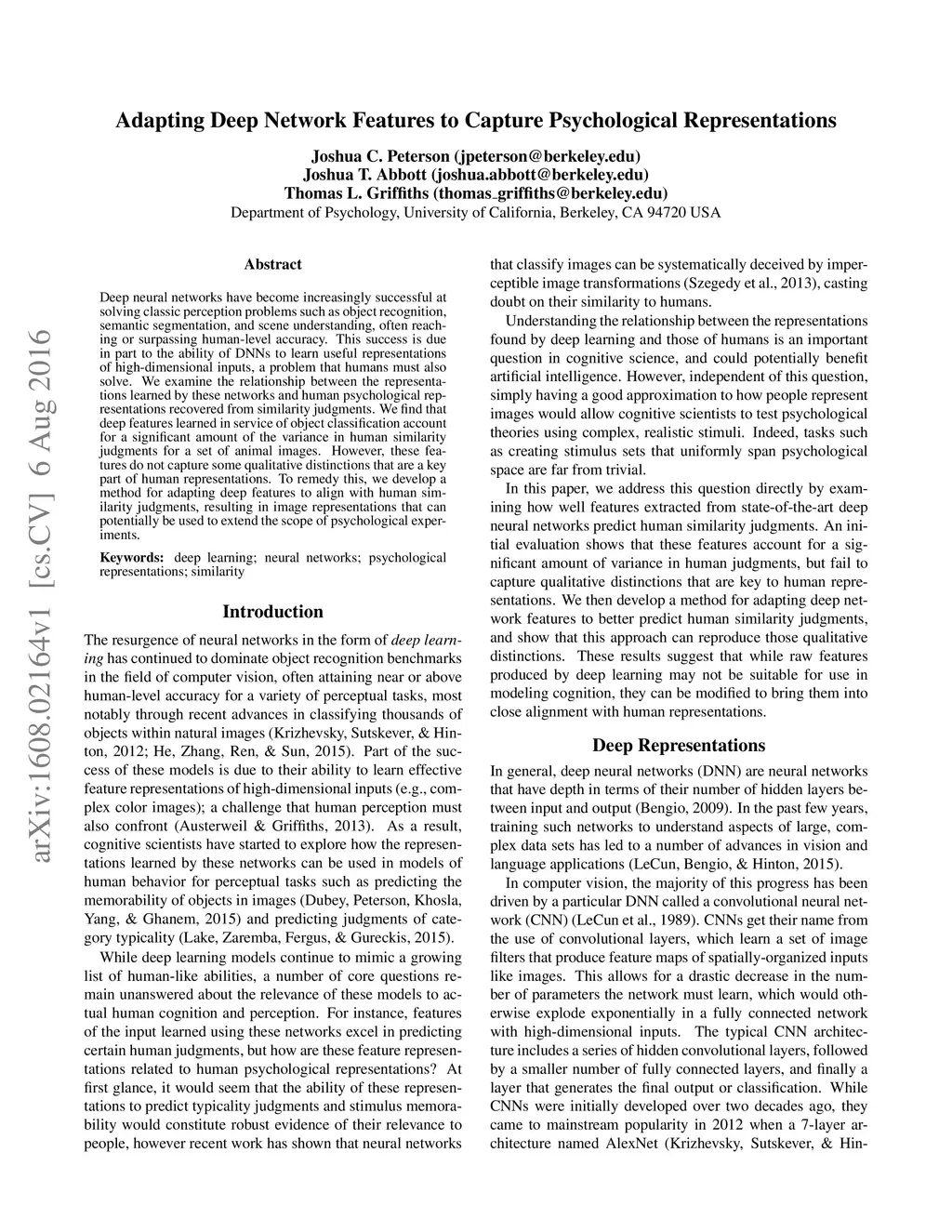 Adapting Deep Network Features to Capture Psychological Representations

Joshua C. Peterson (jpeterson@berkeley.edu)
Joshua T. Abbott (joshua.abbott@berkeley.edu)
Thomas L. Griffiths (thomas_griffiths@berkeley.edu)
Department of Psychology, University of California, Berkeley, CA 94720 USA

arXiv:1608.02164v1 [cs.CV] 6 Aug 2016

Abstract

Deep neural networks have become increasingly successful at solving classic perception problems such as object recognition, semantic segmentation, and scene understanding, often reaching or surpassing human-level accuracy. This success is due in part to the ability of DNNs to learn useful representations of high-dimensional inputs, a problem that humans must also solve. We examine the relationship between the representations learned by these networks and human psychological representations recovered from similarity judgments. We find that deep features learned in service of object classification account for a significant amount of the variance in human similarity judgments for a set of animal images. However, these features do not capture some qualitative distinctions that are a key part of human representations. To remedy this, we develop a method for adapting deep features to align with human similarity judgments, resulting in image representations that can potentially be used to extend the scope of psychological experiments.

Keywords: deep learning; neural networks; psychological representations; similarity

Introduction

The resurgence of neural networks in the form of deep learning has continued to dominate object recognition benchmarks in the field of computer vision, often attaining near or above human-level accuracy for a variety of perceptual tasks, most notably through recent advances in classifying thousands of objects within natural images (Krizhevsky, Sutskever, & Hinton, 2012; He, Zhang, Ren, & Sun, 2015). Part of the success of these models is due to their ability to learn effective feature representations of high-dimensional inputs (e.g., complex color images); a challenge that human perception must also confront (Austerweil & Griffiths, 2013). As a result, cognitive scientists have started to explore how the representations learned by these networks can be used in models of human behavior for perceptual tasks such as predicting the memorability of objects in images (Dubey, Peterson, Khosla, Yang, & Ghanem, 2015) and predicting judgments of category typicality (Lake, Zaremba, Fergus, & Gureckis, 2015).

While deep learning models continue to mimic a growing list of human-like abilities, a number of core questions remain unanswered about the relevance of these models to actual human cognition and perception. For instance, features of the input learned using these networks excel in predicting certain human judgments, but how are these feature representations related to human psychological representations? At first glance, it would seem that the ability of these representations to predict typicality judgments and stimulus memorability would constitute robust evidence of their relevance to people, however recent work has shown that neural networks that classify images can be systematically deceived by imperceptible image transformations (Szegedy et al., 2013), casting doubt on their similarity to humans.

Understanding the relationship between the representations found by deep learning and those of humans is an important question in cognitive science, and could potentially benefit artificial intelligence. However, independent of this question, simply having a good approximation to how people represent images would allow cognitive scientists to test psychological theories using complex, realistic stimuli. Indeed, tasks such as creating stimulus sets that uniformly span psychological space are far from trivial.

In this paper, we address this question directly by examining how well features extracted from state-of-the-art deep neural networks predict human similarity judgments. An initial evaluation shows that these features account for a significant amount of variance in human judgments, but fail to capture qualitative distinctions that are key to human representations. We then develop a method for adapting deep network features to better predict human similarity judgments, and show that this approach can reproduce those qualitative distinctions. These results suggest that while raw features produced by deep learning may not be suitable for use in modeling cognition, they can be modified to bring them into close alignment with human representations.

Deep Representations

In general, deep neural networks (DNN) are neural networks that have depth in terms of their number of hidden layers between input and output (Bengio, 2009). In the past few years, training such networks to understand aspects of large, complex data sets has led to a number of advances in vision and language applications (LeCun, Bengio, & Hinton, 2015).

In computer vision, the majority of this progress has been driven by a particular DNN called a convolutional neural network (CNN) (LeCun et al., 1989). CNNs get their name from the use of convolutional layers, which learn a set of image filters that produce feature maps of spatially-organized inputs like images. This allows for a drastic decrease in the number of parameters the network must learn, which would otherwise explode exponentially in a fully connected network with high-dimensional inputs. The typical CNN architecture includes a series of hidden convolutional layers, followed by a smaller number of fully connected layers, and finally a layer that generates the final output or classification. While CNNs were initially developed over two decades ago, they came to mainstream popularity in 2012 when a 7-layer architecture named AlexNet (Krizhevsky, Sutskever, & Hin-